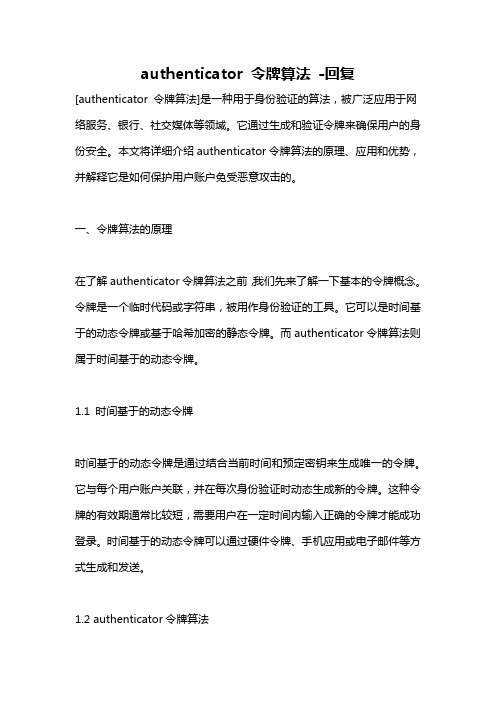 authenticator 令牌算法 -回复

[authenticator 令牌算法]是一种用于身份验证的算法，被广泛应用于网络服务、银行、社交媒体等领域。它通过生成和验证令牌来确保用户的身份安全。本文将详细介绍 authenticator 令牌算法的原理、应用和优势，并解释它是如何保护用户账户免受恶意攻击的。

一、令牌算法的原理

在了解 authenticator 令牌算法之前,我们先来了解一下基本的令牌概念。令牌是一个临时代码或字符串，被用作身份验证的工具。它可以是时间基于的动态令牌或基于哈希加密的静态令牌。而 authenticator 令牌算法则属于时间基于的动态令牌。

1.1 时间基于的动态令牌

时间基于的动态令牌是通过结合当前时间和预定密钥来生成唯一的令牌。它与每个用户账户关联，并在每次身份验证时动态生成新的令牌。这种令牌的有效期通常比较短，需要用户在一定时间内输入正确的令牌才能成功登录。时间基于的动态令牌可以通过硬件令牌、手机应用或电子邮件等方式生成和发送。

1.2 authenticator 令牌算法